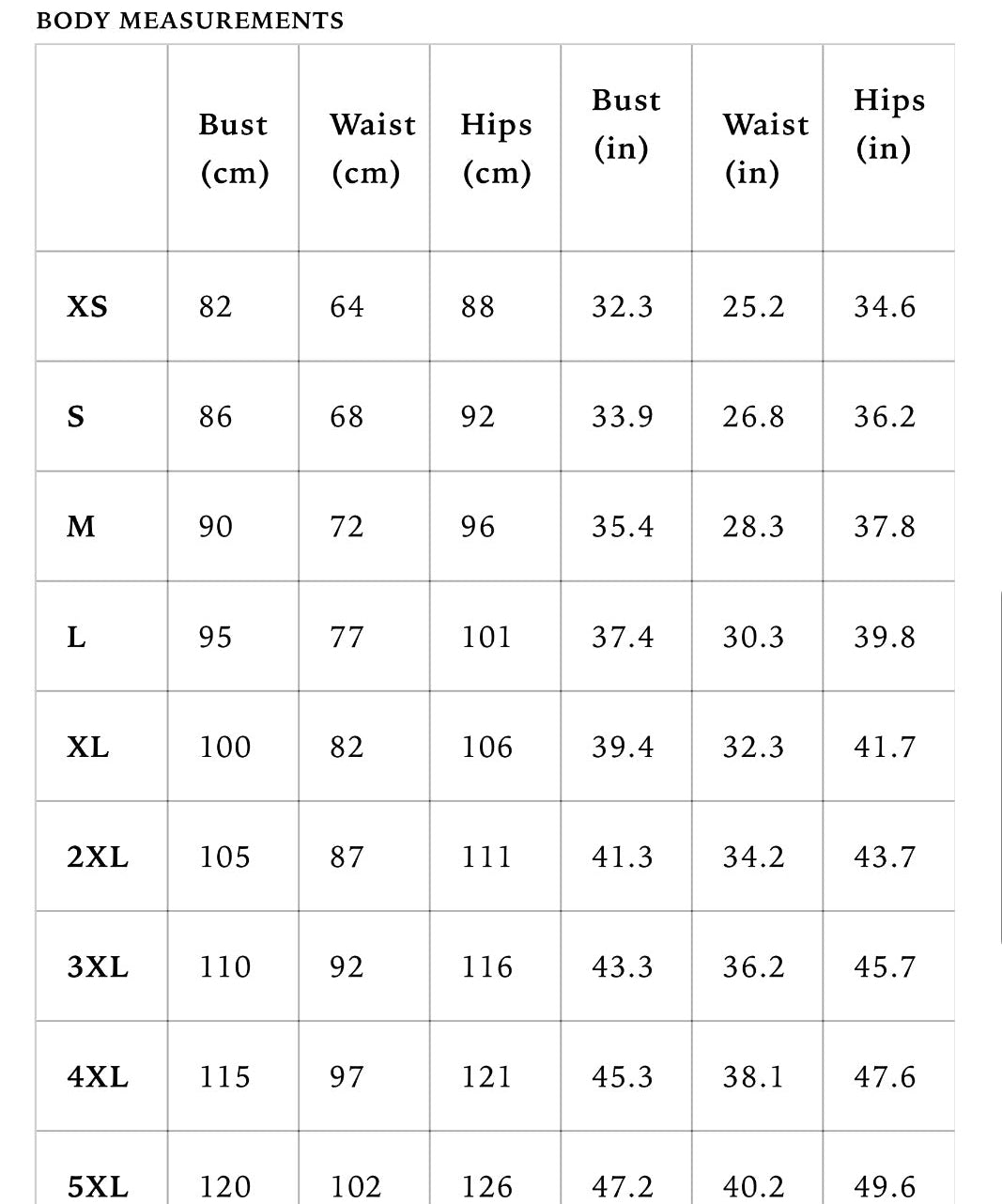 BODY MEASUREMENTS

| | Bust (cm) | Waist (cm) | Hips (cm) | Bust (in) | Waist (in) | Hips (in) |
|---|---|---|---|---|---|---|
| XS | 82 | 64 | 88 | 32.3 | 25.2 | 34.6 |
| S | 86 | 68 | 92 | 33.9 | 26.8 | 36.2 |
| M | 90 | 72 | 96 | 35.4 | 28.3 | 37.8 |
| L | 95 | 77 | 101 | 37.4 | 30.3 | 39.8 |
| XL | 100 | 82 | 106 | 39.4 | 32.3 | 41.7 |
| 2XL | 105 | 87 | 111 | 41.3 | 34.2 | 43.7 |
| 3XL | 110 | 92 | 116 | 43.3 | 36.2 | 45.7 |
| 4XL | 115 | 97 | 121 | 45.3 | 38.1 | 47.6 |
| 5XL | 120 | 102 | 126 | 47.2 | 40.2 | 49.6 |